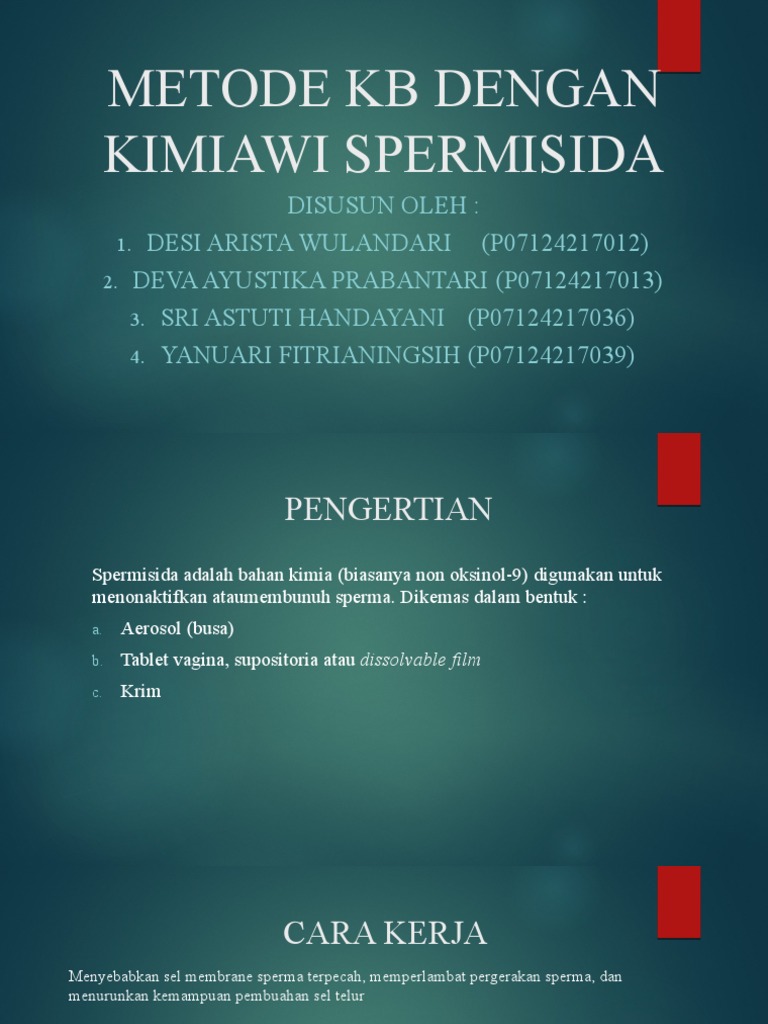 METODE KB DENGAN KIMIAWI SPERMISIDA

DISUSUN OLEH :

1. DESI ARISTA WULANDARI (P07124217012)
2. DEVA AYUSTIKA PRABANTARI (P07124217013)
3. SRI ASTUTI HANDAYANI (P07124217036)
4. YANUARI FITRIANINGSIH (P07124217039)

PENGERTIAN

Spermisida adalah bahan kimia (biasanya non oksinol-9) digunakan untuk menonaktifkan ataumembunuh sperma. Dikemas dalam bentuk :

a. Aerosol (busa)
b. Tablet vagina, supositoria atau dissolvable film
c. Krim

CARA KERJA

Menyebabkan sel membrane sperma terpecah, memperlambat pergerakan sperma, dan menurunkan kemampuan pembuahan sel telur